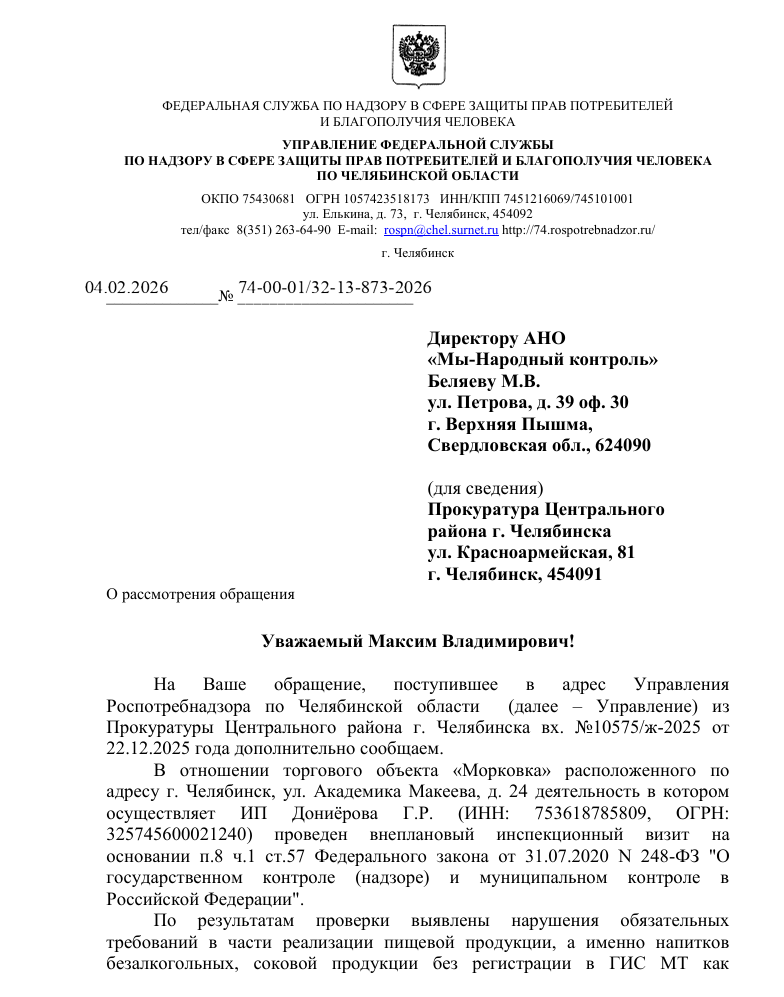 ФЕДЕРАЛЬНАЯ СЛУЖБА ПО НАДЗОРУ В СФЕРЕ ЗАЩИТЫ ПРАВ ПОТРЕБИТЕЛЕЙ И БЛАГОПОЛУЧИЯ ЧЕЛОВЕКА

УПРАВЛЕНИЕ ФЕДЕРАЛЬНОЙ СЛУЖБЫ ПО НАДЗОРУ В СФЕРЕ ЗАЩИТЫ ПРАВ ПОТРЕБИТЕЛЕЙ И БЛАГОПОЛУЧИЯ ЧЕЛОВЕКА ПО ЧЕЛЯБИНСКОЙ ОБЛАСТИ

ОКПО 75430681 ОГРН 1057423518173 ИНН/КПП 7451216069/745101001
ул. Елькина, д. 73, г. Челябинск, 454092
тел/факс 8(351) 263-64-90 E-mail: rospn@chel.surnet.ru http://74.rospotrebnadzor.ru/

г. Челябинск

04.02.2026 № 74-00-01/32-13-873-2026

Директору АНО «Мы-Народный контроль» Беляеву М.В. ул. Петрова, д. 39 оф. 30 г. Верхняя Пышма, Свердловская обл., 624090

(для сведения)
Прокуратура Центрального района г. Челябинска ул. Красноармейская, 81 г. Челябинск, 454091

О рассмотрения обращения

Уважаемый Максим Владимирович!

На Ваше обращение, поступившее в адрес Управления Роспотребнадзора по Челябинской области (далее – Управление) из Прокуратуры Центрального района г. Челябинска вх. №10575/ж-2025 от 22.12.2025 года дополнительно сообщаем.

В отношении торгового объекта «Морковка» расположенного по адресу г. Челябинск, ул. Академика Макеева, д. 24 деятельность в котором осуществляет ИП Дониёрова Г.Р. (ИНН: 753618785809, ОГРН: 325745600021240) проведен внеплановый инспекционный визит на основании п.8 ч.1 ст.57 Федерального закона от 31.07.2020 N 248-ФЗ "О государственном контроле (надзоре) и муниципальном контроле в Российской Федерации".

По результатам проверки выявлены нарушения обязательных требований в части реализации пищевой продукции, а именно напитков безалкогольных, соковой продукции без регистрации в ГИС МТ как